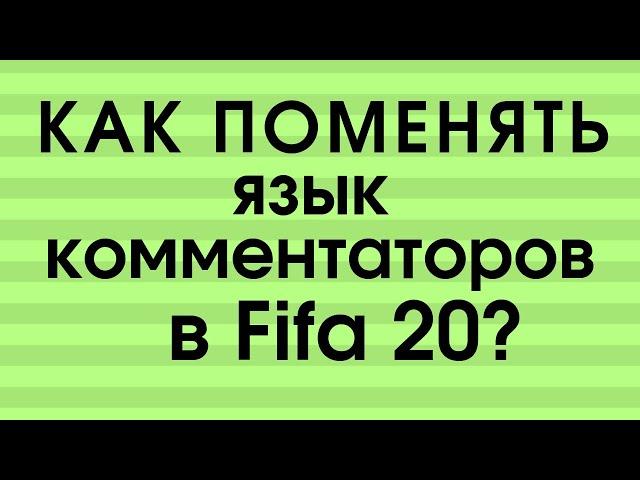 КАК ПОМЕНЯТЬ язык комментаторов в Fifa 20?